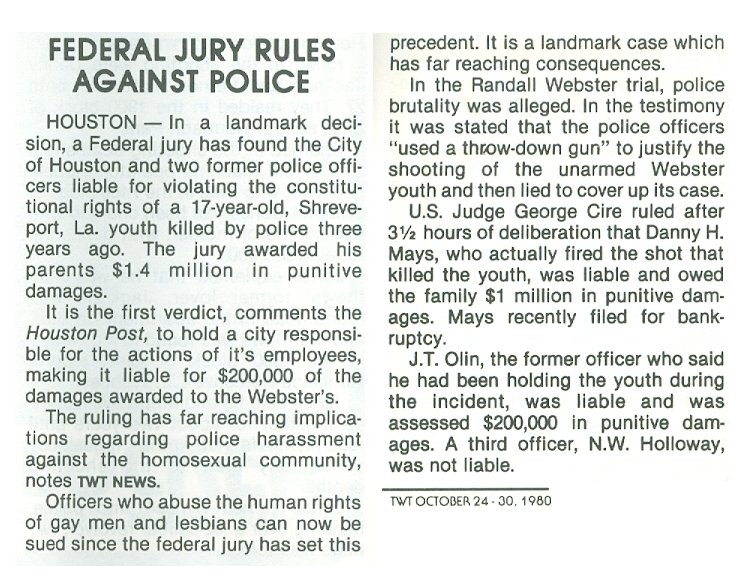 FEDERAL JURY RULES AGAINST POLICE

HOUSTON — In a landmark decision, a Federal jury has found the City of Houston and two former police officers liable for violating the constitutional rights of a 17-year-old, Shreveport, La. youth killed by police three years ago. The jury awarded his parents $1.4 million in punitive damages.

It is the first verdict, comments the Houston Post, to hold a city responsible for the actions of it's employees, making it liable for $200,000 of the damages awarded to the Webster's.

The ruling has far reaching implications regarding police harassment against the homosexual community, notes TWT NEWS.

Officers who abuse the human rights of gay men and lesbians can now be sued since the federal jury has set this precedent. It is a landmark case which has far reaching consequences.

In the Randall Webster trial, police brutality was alleged. In the testimony it was stated that the police officers "used a throw-down gun" to justify the shooting of the unarmed Webster youth and then lied to cover up its case.

U.S. Judge George Cire ruled after 3½ hours of deliberation that Danny H. Mays, who actually fired the shot that killed the youth, was liable and owed the family $1 million in punitive damages. Mays recently filed for bankruptcy.

J.T. Olin, the former officer who said he had been holding the youth during the incident, was liable and was assessed $200,000 in punitive damages. A third officer, N.W. Holloway, was not liable.

TWT OCTOBER 24 - 30, 1980